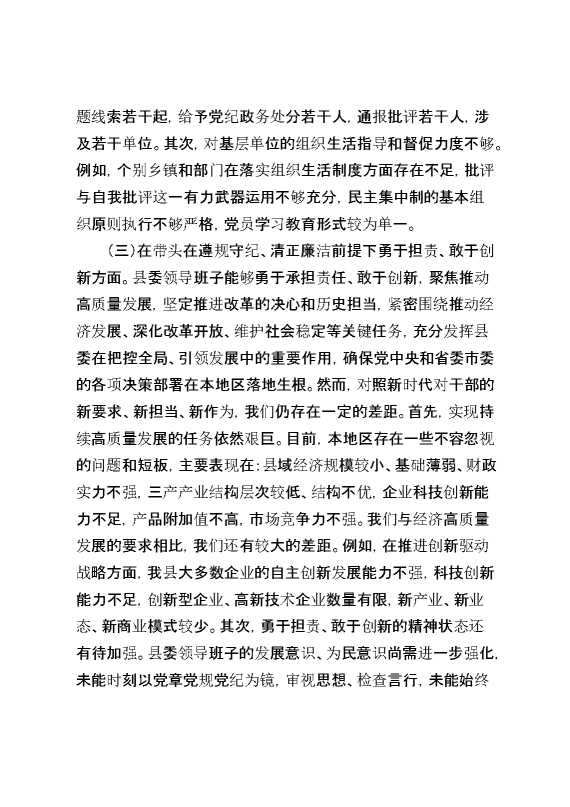 题线索若干起，给予党纪政务处分若干人，通报批评若干人，涉及若干单位。其次，对基层单位的组织生活指导和督促力度不够。例如，个别乡镇和部门在落实组织生活制度方面存在不足，批评与自我批评这一有力武器运用不够充分，民主集中制的基本组织原则执行不够严格，党员学习教育形式较为单一。

（三）在带头在遵规守纪、清正廉洁前提下勇于担责、敢于创新方面。县委领导班子能够勇于承担责任、敢于创新，聚焦推动高质量发展，坚定推进改革的决心和历史担当，紧密围绕推动经济发展、深化改革开放、维护社会稳定等关键任务，充分发挥县委在把控全局、引领发展中的重要作用，确保党中央和省委市委的各项决策部署在本地区落地生根。然而，对照新时代对干部的新要求、新担当、新作为，我们仍存在一定的差距。首先，实现持续高质量发展的任务依然艰巨。目前，本地区存在一些不容忽视的问题和短板，主要表现在：县域经济规模较小、基础薄弱、财政实力不强，三产产业结构层次较低、结构不优，企业科技创新能力不足，产品附加值不高，市场竞争力不强。我们与经济高质量发展的要求相比，我们还有较大的差距。例如，在推进创新驱动战略方面，我县大多数企业的自主创新发展能力不强，科技创新能力不足，创新型企业、高新技术企业数量有限，新产业、新业态、新商业模式较少。其次，勇于担责、敢于创新的精神状态还有待加强。县委领导班子的发展意识、为民意识尚需进一步强化，未能时刻以党章党规党纪为镜，审视思想、检查言行，未能始终